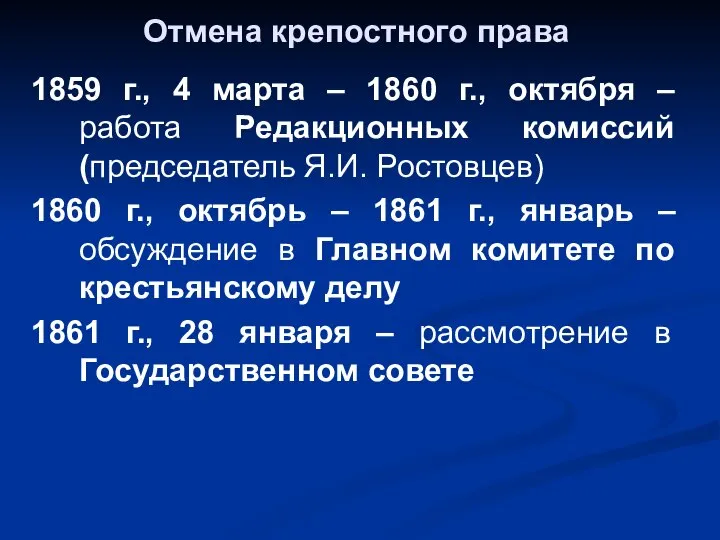 Отмена крепостного права

1859 г., 4 марта – 1860 г., октября – работа Редакционных комиссий (председатель Я.И. Ростовцев)

1860 г., октябрь – 1861 г., январь – обсуждение в Главном комитете по крестьянскому делу

1861 г., 28 января – рассмотрение в Государственном совете